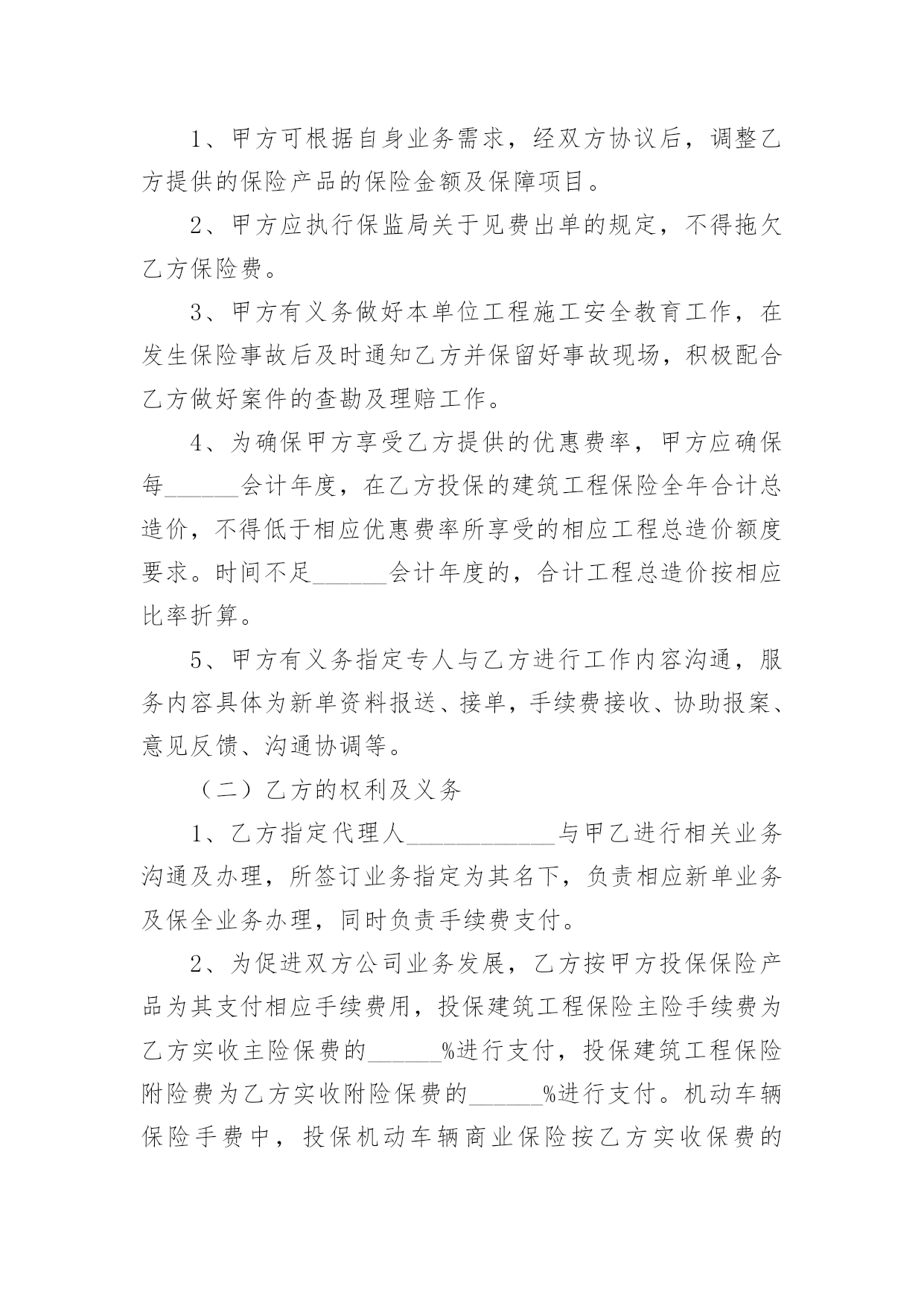 1、甲方可根据自身业务需求，经双方协议后，调整乙方提供的保险产品的保险金额及保障项目。

2、甲方应执行保监局关于见费出单的规定，不得拖欠乙方保险费。

3、甲方有义务做好本单位工程施工安全教育工作，在发生保险事故后及时通知乙方并保留好事故现场，积极配合乙方做好案件的查勘及理赔工作。

4、为确保甲方享受乙方提供的优惠费率，甲方应确保每______会计年度，在乙方投保的建筑工程保险全年合计总造价，不得低于相应优惠费率所享受的相应工程总造价额度要求。时间不足______会计年度的，合计工程总造价按相应比率折算。

5、甲方有义务指定专人与乙方进行工作内容沟通，服务内容具体为新单资料报送、接单，手续费接收、协助报案、意见反馈、沟通协调等。

（二）乙方的权利及义务

1、乙方指定代理人____________与甲乙进行相关业务沟通及办理，所签订业务指定为其名下，负责相应新单业务及保全业务办理，同时负责手续费支付。

2、为促进双方公司业务发展，乙方按甲方投保保险产品为其支付相应手续费用，投保建筑工程保险主险手续费为乙方实收主险保费的______%进行支付，投保建筑工程保险附险费为乙方实收附险保费的______%进行支付。机动车辆保险手费中，投保机动车辆商业保险按乙方实收保费的